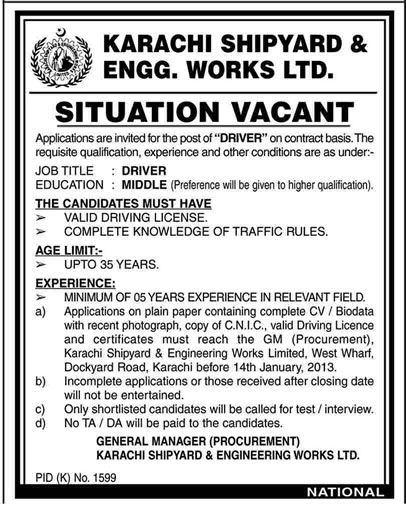 KARACHI SHIPYARD & ENGG. WORKS LTD.

SITUATION VACANT

Applications are invited for the post of "DRIVER" on contract basis. The requisite qualification, experience and other conditions are as under:-

JOB TITLE : DRIVER
EDUCATION : MIDDLE (Preference will be given to higher qualification).

THE CANDIDATES MUST HAVE
➢ VALID DRIVING LICENSE.
➢ COMPLETE KNOWLEDGE OF TRAFFIC RULES.

AGE LIMIT:-
➢ UPTO 35 YEARS.

EXPERIENCE:
➢ MINIMUM OF 05 YEARS EXPERIENCE IN RELEVANT FIELD.
a) Applications on plain paper containing complete CV / Biodata with recent photograph, copy of C.N.I.C., valid Driving Licence and certificates must reach the GM (Procurement), Karachi Shipyard & Engineering Works Limited, West Wharf, Dockyard Road, Karachi before 14th January, 2013.
b) Incomplete applications or those received after closing date will not be entertained.
c) Only shortlisted candidates will be called for test / interview.
d) No TA / DA will be paid to the candidates.

GENERAL MANAGER (PROCUREMENT)
KARACHI SHIPYARD & ENGINEERING WORKS LTD.

PID (K) No. 1599

NATIONAL